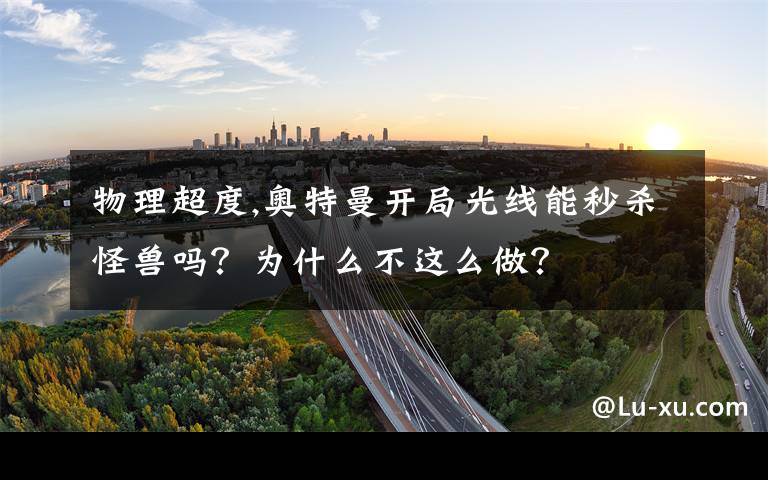 物理超度,奥特曼开局光线能秒杀怪兽吗？为什么不这么做？

@Lu-xu.com